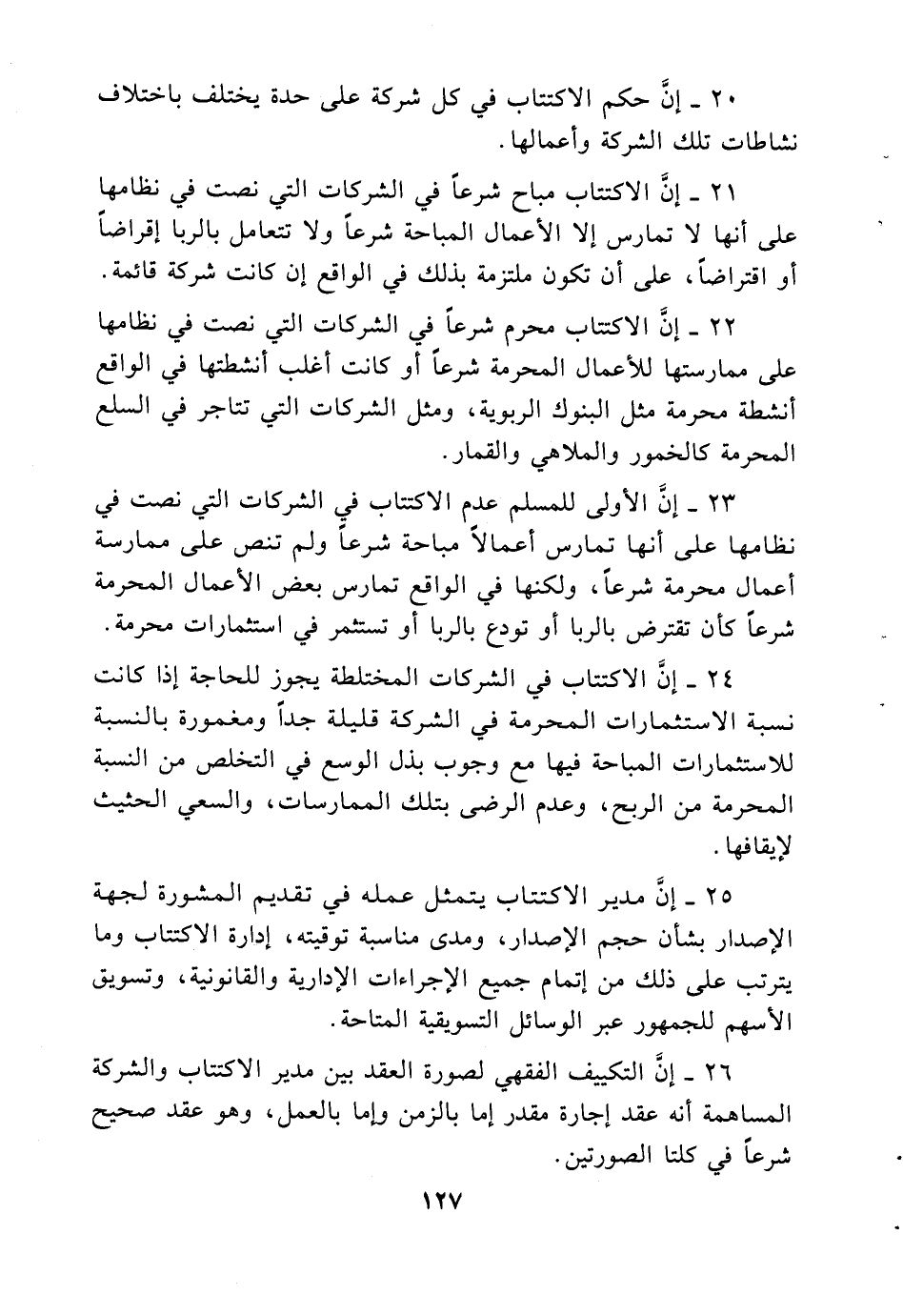 ٢٠ ـ إنَّ حكم الاكتتاب في كل شركة على حدة يختلف باختلاف نشاطات تلك الشركة وأعمالها.

٢١ ـ إنَّ الاكتتاب مباح شرعاً في الشركات التي نصت في نظامها على أنها لا تمارس إلا الأعمال المباحة شرعاً ولا تتعامل بالربا إقراضاً أو اقتراضاً، على أن تكون ملتزمة بذلك في الواقع إن كانت شركة قائمة.

٢٢ ـ إنَّ الاكتتاب محرم شرعاً في الشركات التي نصت في نظامها على ممارستها للأعمال المحرمة شرعاً أو كانت أغلب أنشطتها في الواقع أنشطة محرمة مثل البنوك الربوية، ومثل الشركات التي تتاجر في السلع المحرمة كالخمور والملاهي والقمار.

٢٣ ـ إنَّ الأولى للمسلم عدم الاكتتاب في الشركات التي نصت في نظامها على أنها تمارس أعمالاً مباحة شرعاً ولم تنص على ممارسة أعمال محرمة شرعاً، ولكنها في الواقع تمارس بعض الأعمال المحرمة شرعاً كأن تقترض بالربا أو تودع بالربا أو تستثمر في استثمارات محرمة.

٢٤ ـ إنَّ الاكتتاب في الشركات المختلطة يجوز للحاجة إذا كانت نسبة الاستثمارات المحرمة في الشركة قليلة جداً ومغمورة بالنسبة للاستثمارات المباحة فيها مع وجوب بذل الوسع في التخلص من النسبة المحرمة من الربح، وعدم الرضى بتلك الممارسات، والسعي الحثيث لإيقافها.

٢٥ ـ إنَّ مدير الاكتتاب يتمثل عمله في تقديم المشورة لجهة الإصدار بشأن حجم الإصدار، ومدى مناسبة توقيته، إدارة الاكتتاب وما يترتب على ذلك من إتمام جميع الإجراءات الإدارية والقانونية، وتسويق الأسهم للجمهور عبر الوسائل التسويقية المتاحة.

٢٦ ـ إنَّ التكييف الفقهي لصورة العقد بين مدير الاكتتاب والشركة المساهمة أنه عقد إجارة مقدر إما بالزمن وإما بالعمل، وهو عقد صحيح شرعاً في كلتا الصورتين.

١٢٧